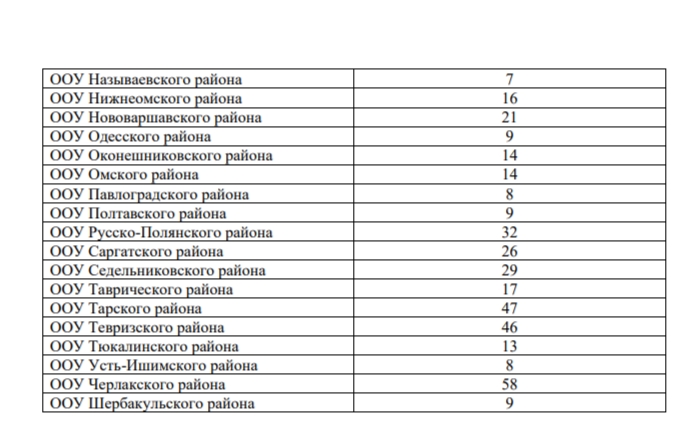 | ООУ Называевского района | 7 |
|---|---|
| ООУ Нижнеомского района | 16 |
| ООУ Нововаршавского района | 21 |
| ООУ Одесского района | 9 |
| ООУ Оконешниковского района | 14 |
| ООУ Омского района | 14 |
| ООУ Павлоградского района | 8 |
| ООУ Полтавского района | 9 |
| ООУ Русско-Полянского района | 32 |
| ООУ Саргатского района | 26 |
| ООУ Седельниковского района | 29 |
| ООУ Таврического района | 17 |
| ООУ Тарского района | 47 |
| ООУ Тевризского района | 46 |
| ООУ Тюкалинского района | 13 |
| ООУ Усть-Ишимского района | 8 |
| ООУ Черлакского района | 58 |
| ООУ Шербакульского района | 9 |